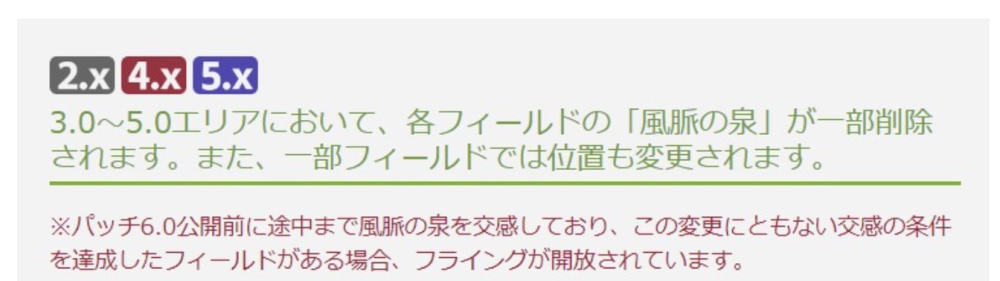 2.x 4.x 5.x

3.0～5.0エリアにおいて、各フィールドの「風脈の泉」が一部削除されます。また、一部フィールドでは位置も変更されます。

※パッチ6.0公開前に途中まで風脈の泉を交感しており、この変更にともない交感の条件を達成したフィールドがある場合、フライングが開放されています。